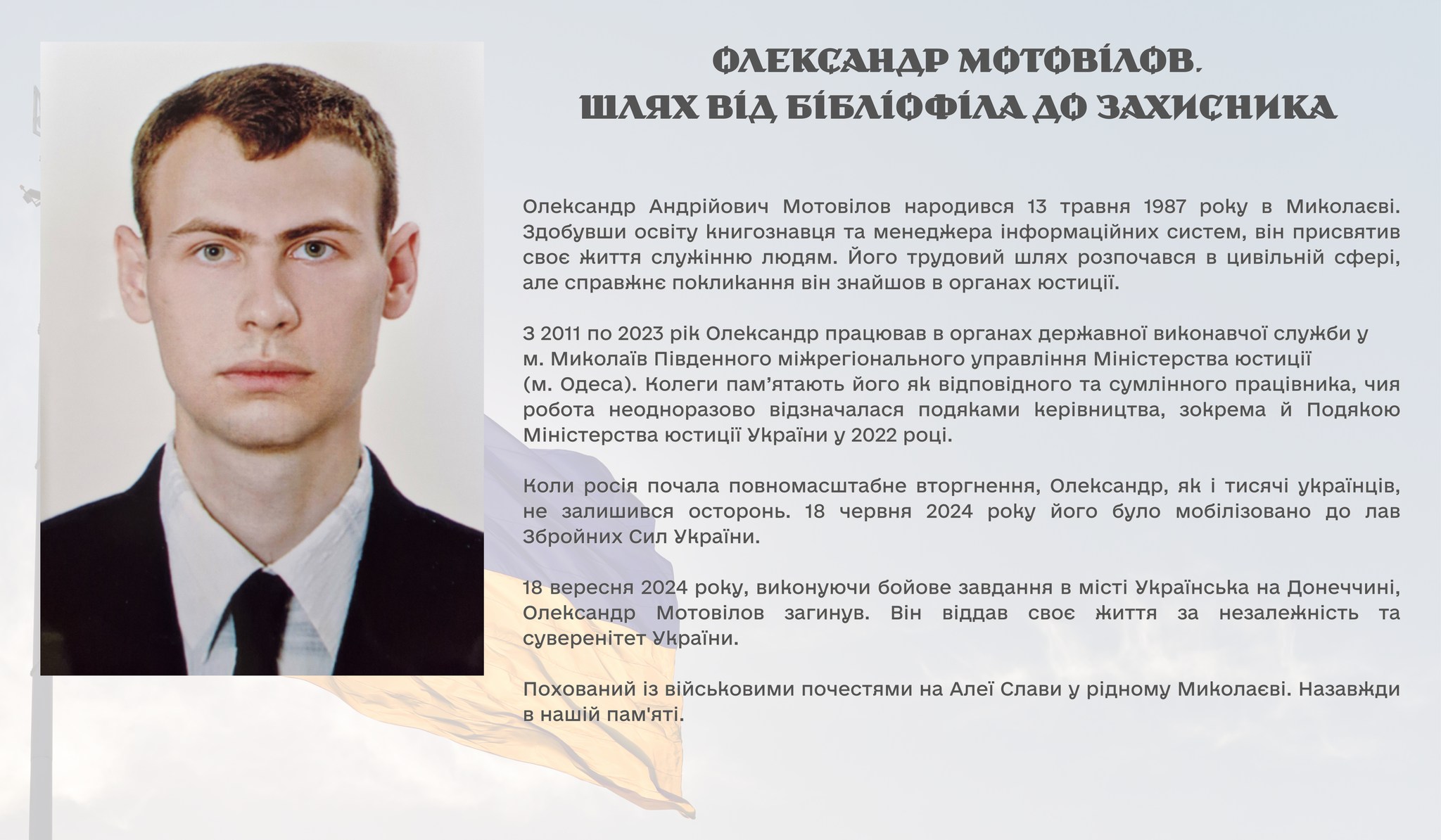 ОЛЕКСАНДР МОТОВІЛОВ.
ШЛЯХ ВІД БІБЛІОФІЛА ДО ЗАХИСНИКА

Олександр Андрійович Мотовілов народився 13 травня 1987 року в Миколаєві. Здобувши освіту книгознавця та менеджера інформаційних систем, він присвятив своє життя служінню людям. Його трудовий шлях розпочався в цивільній сфері, але справжнє покликання він знайшов в органах юстиції.

З 2011 по 2023 рік Олександр працював в органах державної виконавчої служби у м. Миколаїв Південного міжрегіонального управління Міністерства юстиції (м. Одеса). Колеги пам’ятають його як відповідного та сумлінного працівника, чия робота неодноразово відзначалася подяками керівництва, зокрема й Подякою Міністерства юстиції України у 2022 році.

Коли росія почала повномасштабне вторгнення, Олександр, як і тисячі українців, не залишився осторонь. 18 червня 2024 року його було мобілізовано до лав Збройних Сил України.

18 вересня 2024 року, виконуючи бойове завдання в місті Українська на Донеччині, Олександр Мотовілов загинув. Він віддав своє життя за незалежність та суверенітет України.

Похований із військовими почестями на Алеї Слави у рідному Миколаєві. Назавжди в нашій пам'яті.